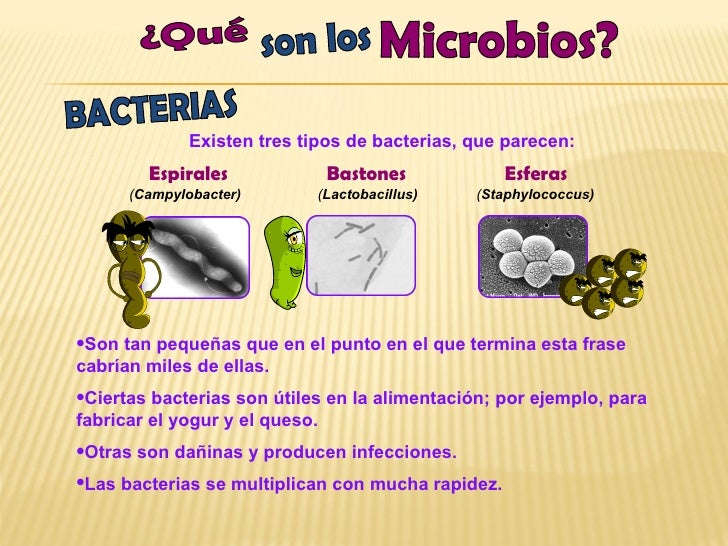 ¿Qué son los Microbios?

BACTERIAS

Existen tres tipos de bacterias, que parecen:

Espirales
(Campylobacter)

Bastones
(Lactobacillus)

Esferas
(Staphylococcus)

•Son tan pequeñas que en el punto en el que termina esta frase cabrían miles de ellas.

•Ciertas bacterias son útiles en la alimentación; por ejemplo, para fabricar el yogur y el queso.

•Otras son dañinas y producen infecciones.

•Las bacterias se multiplican con mucha rapidez.